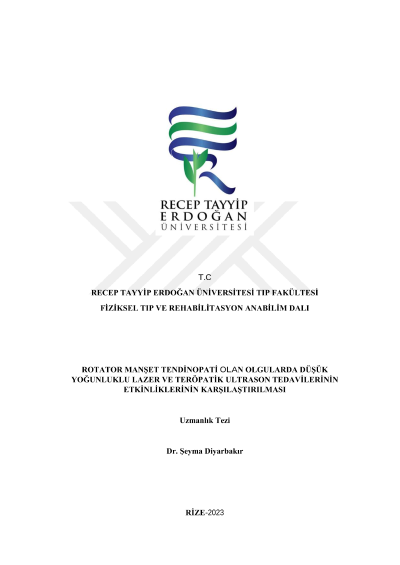 RECEP TAYYİP
ERDOĞAN
ÜNİVERSİTESİ

T.C

RECEP TAYYİP ERDOĞAN ÜNİVERSİTESİ TIP FAKÜLTESİ

FİZİKSEL TIP VE REHABİLİTASYON ANABİLİM DALI

ROTATOR MANŞET TENDİNOPATİ OLAN OLGULARDA DÜŞÜK YOĞUNLUKLU LAZER VE TERÖPATİK ULTRASON TEDAVİLERİNİN ETKİNLİKLERİNİN KARŞILAŞTIRILMASI

Uzmanlık Tezi

Dr. Şeyma Diyarbakır

RİZE-2023